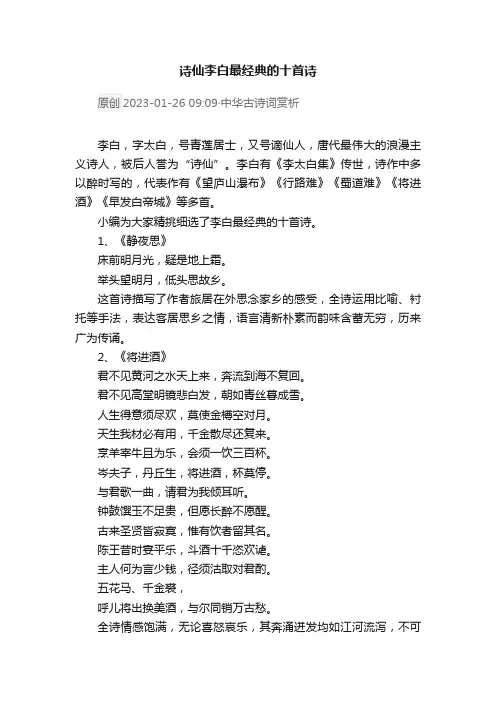 诗仙李白最经典的十首诗

原创 2023-01-26 09:09·中华古诗词赏析

李白，字太白，号青莲居士，又号谪仙人，唐代最伟大的浪漫主义诗人，被后人誉为“诗仙”。李白有《李太白集》传世，诗作中多以醉时写的，代表作有《望庐山瀑布》《行路难》《蜀道难》《将进酒》《早发白帝城》等多首。

小编为大家精挑细选了李白最经典的十首诗。

1、《静夜思》

床前明月光，疑是地上霜。

举头望明月，低头思故乡。

这首诗描写了作者旅居在外思念家乡的感受，全诗运用比喻、衬托等手法，表达客居思乡之情，语言清新朴素而韵味含蓄无穷，历来广为传诵。

2、《将进酒》

君不见黄河之水天上来，奔流到海不复回。

君不见高堂明镜悲白发，朝如青丝暮成雪。

人生得意须尽欢，莫使金樽空对月。

天生我材必有用，千金散尽还复来。

烹羊宰牛且为乐，会须一饮三百杯。

岑夫子，丹丘生，将进酒，杯莫停。

与君歌一曲，请君为我倾耳听。

钟鼓馔玉不足贵，但愿长醉不愿醒。

古来圣贤皆寂寞，惟有饮者留其名。

陈王昔时宴平乐，斗酒十千恣欢谑。

主人何为言少钱，径须沽取对君酌。

五花马、千金裘，

呼儿将出换美酒，与尔同销万古愁。

全诗情感饱满，无论喜怒哀乐，其奔涌迸发均如江河流泻，不可